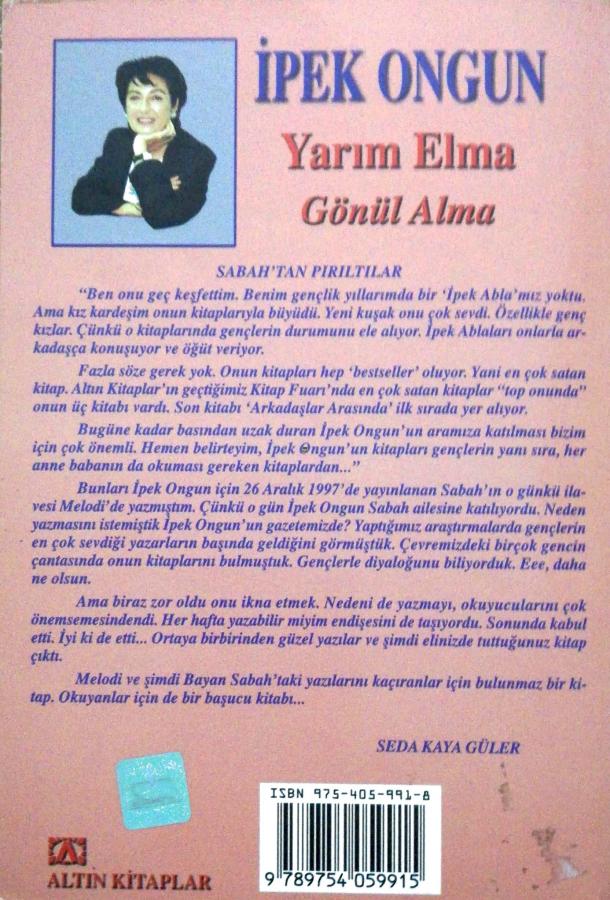 İPEK ONGUN

Yarım Elma

Gönül Alma

SABAH'TAN PIRILTILAR

"Ben onu geç keşfettim. Benim gençlik yıllarımda bir 'İpek Abla'mız yoktu. Ama kız kardeşim onun kitaplarıyla büyüdü. Yeni kuşak onu çok sevdi. Özellikle genç kızlar. Çünkü o kitaplarında gençlerin durumunu ele alıyor. İpek Ablaları onlarla arkadaşça konuşuyor ve öğüt veriyor.

Fazla söze gerek yok. Onun kitapları hep 'bestseller' oluyor. Yani en çok satan kitap. Altın Kitaplar'ın geçtiğimiz Kitap Fuarı'nda en çok satan kitaplar "top onunda" onun üç kitabı vardı. Son kitabı 'Arkadaşlar Arasında' ilk sırada yer alıyor.

Bugüne kadar basından uzak duran İpek Ongun'un aramıza katılması bizim için çok önemli. Hemen belirteyim, İpek Ongun'un kitapları gençlerin yanı sıra, her anne babanın da okuması gereken kitaplardan..."

Bunları İpek Ongun için 26 Aralık 1997'de yayınlanan Sabah'ın o günkü ilavesi Melodi'de yazmıştım. Çünkü o gün İpek Ongun Sabah ailesine katılıyordu. Neden yazmasını istemiştik İpek Ongun'un gazetemizde? Yaptığımız araştırmalarda gençlerin en çok sevdiği yazarların başında geldiğini görmüştük. Çevremizdeki birçok gencin çantasında onun kitaplarını bulmuştuk. Gençlerle diyaloğunu biliyorduk. Eee, daha ne olsun.

Ama biraz zor oldu onu ikna etmek. Nedeni de yazmayı, okuyucularını çok önemsemesindendi. Her hafta yazabilir miyim endişesini de taşıyordu. Sonunda kabul etti. İyi ki de etti... Ortaya birbirinden güzel yazılar ve şimdi elinizde tuttuğunuz kitap çıktı.

Melodi ve şimdi Bayan Sabah'taki yazılarını kaçıranlar için bulunmaz bir kitap. Okuyanlar için de bir başucu kitabı...

SEDA KAYA GÜLER

ISBN 975-405-991-8

9 789754 059915

ALTIN KİTAPLAR